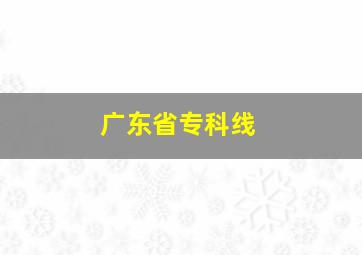 广东省专科线